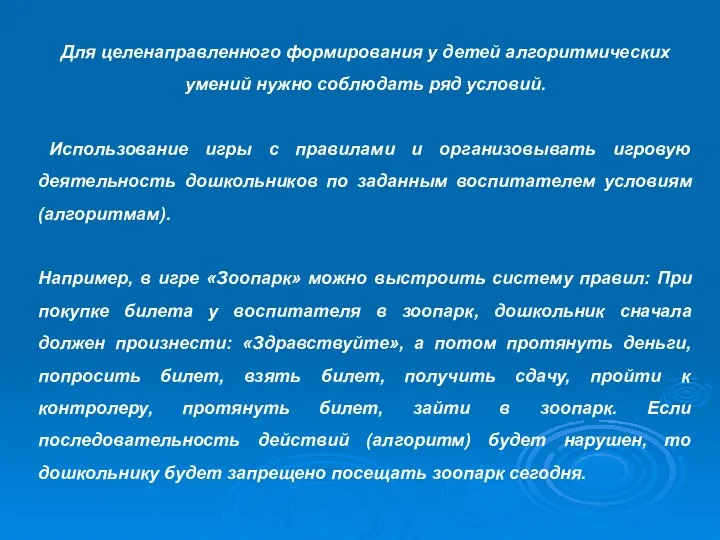 Для целенаправленного формирования у детей алгоритмических умений нужно соблюдать ряд условий.

Использование игры с правилами и организовывать игровую деятельность дошкольников по заданным воспитателем условиям (алгоритмам).

Например, в игре «Зоопарк» можно выстроить систему правил: При покупке билета у воспитателя в зоопарк, дошкольник сначала должен произнести: «Здравствуйте», а потом протянуть деньги, попросить билет, взять билет, получить сдачу, пройти к контролеру, протянуть билет, зайти в зоопарк. Если последовательность действий (алгоритм) будет нарушен, то дошкольнику будет запрещено посещать зоопарк сегодня.